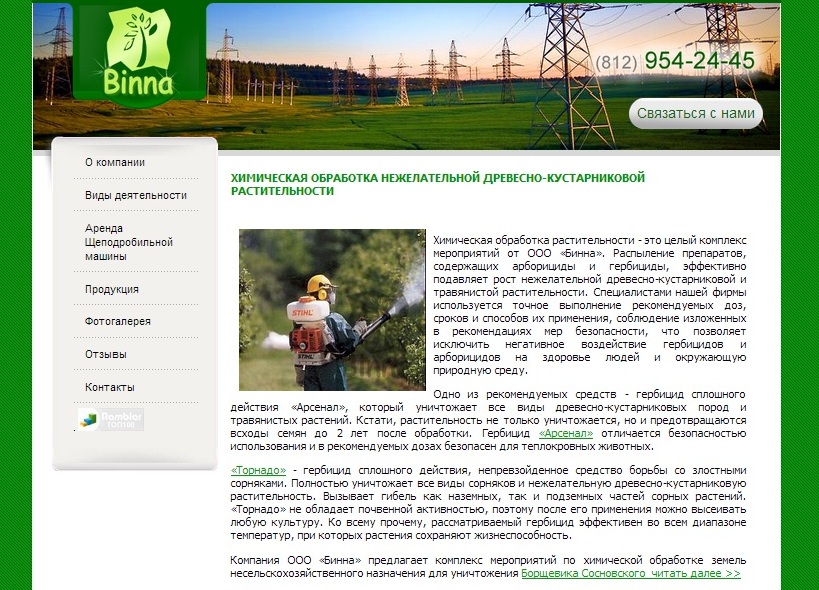 Binna

(812) 954-24-45

Связаться с нами

О компании

Виды деятельности

Аренда Щеподробильной машины

Продукция

Фотогалерея

Отзывы

Контакты

Rambler ТОП100

ХИМИЧЕСКАЯ ОБРАБОТКА НЕЖЕЛАТЕЛЬНОЙ ДРЕВЕСНО-КУСТАРНИКОВОЙ РАСТИТЕЛЬНОСТИ

STIHL

Химическая обработка растительности - это целый комплекс мероприятий от ООО «Бинна». Распыление препаратов, содержащих арборициды и гербициды, эффективно подавляет рост нежелательной древесно-кустарниковой и травянистой растительности. Специалистами нашей фирмы используется точное выполнение рекомендуемых доз, сроков и способов их применения, соблюдение изложенных в рекомендациях мер безопасности, что позволяет исключить негативное воздействие гербицидов и арборицидов на здоровье людей и окружающую природную среду.

Одно из рекомендуемых средств - гербицид сплошного действия «Арсенал», который уничтожает все виды древесно-кустарниковых пород и травянистых растений. Кстати, растительность не только уничтожается, но и предотвращаются всходы семян до 2 лет после обработки. Гербицид «Арсенал» отличается безопасностью использования и в рекомендуемых дозах безопасен для теплокровных животных.

«Торнадо» - гербицид сплошного действия, непревзойденное средство борьбы со злостными сорняками. Полностью уничтожает все виды сорняков и нежелательную древесно-кустарниковую растительность. Вызывает гибель как наземных, так и подземных частей сорных растений. «Торнадо» не обладает почвенной активностью, поэтому после его применения можно высеивать любую культуру. Ко всему прочему, рассматриваемый гербицид эффективен во всем диапазоне температур, при которых растения сохраняют жизнеспособность.

Компания ООО «Бинна» предлагает комплекс мероприятий по химической обработке земель несельскохозяйственного назначения для уничтожения Борщевика Сосновского читать далее >>